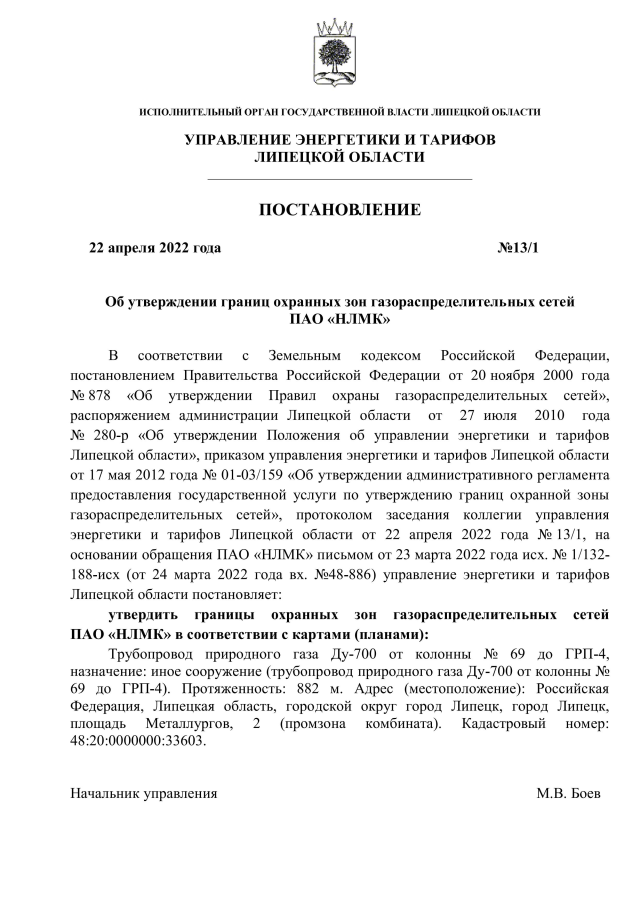 ИСПОЛНИТЕЛЬНЫЙ ОРГАН ГОСУДАРСТВЕННОЙ ВЛАСТИ ЛИПЕЦКОЙ ОБЛАСТИ

УПРАВЛЕНИЕ ЭНЕРГЕТИКИ И ТАРИФОВ
ЛИПЕЦКОЙ ОБЛАСТИ

ПОСТАНОВЛЕНИЕ

22 апреля 2022 года №13/1

Об утверждении границ охранных зон газораспределительных сетей ПАО «НЛМК»

В соответствии с Земельным кодексом Российской Федерации, постановлением Правительства Российской Федерации от 20 ноября 2000 года № 878 «Об утверждении Правил охраны газораспределительных сетей», распоряжением администрации Липецкой области от 27 июля 2010 года № 280-р «Об утверждении Положения об управлении энергетики и тарифов Липецкой области», приказом управления энергетики и тарифов Липецкой области от 17 мая 2012 года № 01-03/159 «Об утверждении административного регламента предоставления государственной услуги по утверждению границ охранной зоны газораспределительных сетей», протоколом заседания коллегии управления энергетики и тарифов Липецкой области от 22 апреля 2022 года № 13/1, на основании обращения ПАО «НЛМК» письмом от 23 марта 2022 года исх. № 1/132-188-исх (от 24 марта 2022 года вх. №48-886) управление энергетики и тарифов Липецкой области постановляет:

утвердить границы охранных зон газораспределительных сетей ПАО «НЛМК» в соответствии с картами (планами):

Трубопровод природного газа Ду-700 от колонны № 69 до ГРП-4, назначение: иное сооружение (трубопровод природного газа Ду-700 от колонны № 69 до ГРП-4). Протяженность: 882 м. Адрес (местоположение): Российская Федерация, Липецкая область, городской округ город Липецк, город Липецк, площадь Металлургов, 2 (промзона комбината). Кадастровый номер: 48:20:0000000:33603.

Начальник управления М.В. Боев